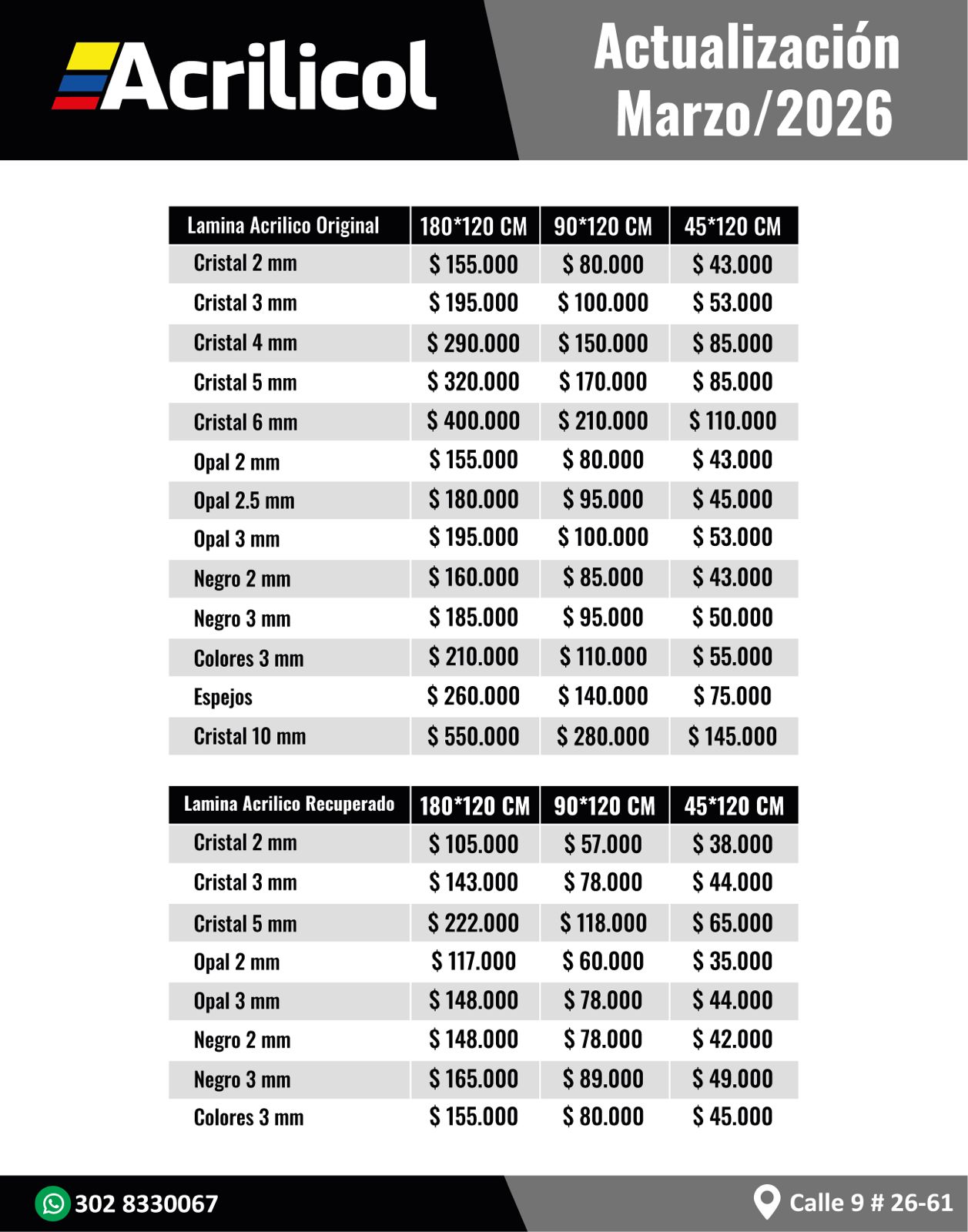 Acrilicol

Actualización Marzo/2026

| Lamina Acrilico Original | 180*120 CM | 90*120 CM | 45*120 CM |
|---|---|---|---|
| Cristal 2 mm | $ 155.000 | $ 80.000 | $ 43.000 |
| Cristal 3 mm | $ 195.000 | $ 100.000 | $ 53.000 |
| Cristal 4 mm | $ 290.000 | $ 150.000 | $ 85.000 |
| Cristal 5 mm | $ 320.000 | $ 170.000 | $ 85.000 |
| Cristal 6 mm | $ 400.000 | $ 210.000 | $ 110.000 |
| Opal 2 mm | $ 155.000 | $ 80.000 | $ 43.000 |
| Opal 2.5 mm | $ 180.000 | $ 95.000 | $ 45.000 |
| Opal 3 mm | $ 195.000 | $ 100.000 | $ 53.000 |
| Negro 2 mm | $ 160.000 | $ 85.000 | $ 43.000 |
| Negro 3 mm | $ 185.000 | $ 95.000 | $ 50.000 |
| Colores 3 mm | $ 210.000 | $ 110.000 | $ 55.000 |
| Espejos | $ 260.000 | $ 140.000 | $ 75.000 |
| Cristal 10 mm | $ 550.000 | $ 280.000 | $ 145.000 |

| Lamina Acrilico Recuperado | 180*120 CM | 90*120 CM | 45*120 CM |
|---|---|---|---|
| Cristal 2 mm | $ 105.000 | $ 57.000 | $ 38.000 |
| Cristal 3 mm | $ 143.000 | $ 78.000 | $ 44.000 |
| Cristal 5 mm | $ 222.000 | $ 118.000 | $ 65.000 |
| Opal 2 mm | $ 117.000 | $ 60.000 | $ 35.000 |
| Opal 3 mm | $ 148.000 | $ 78.000 | $ 44.000 |
| Negro 2 mm | $ 148.000 | $ 78.000 | $ 42.000 |
| Negro 3 mm | $ 165.000 | $ 89.000 | $ 49.000 |
| Colores 3 mm | $ 155.000 | $ 80.000 | $ 45.000 |

302 8330067

Calle 9 # 26-61